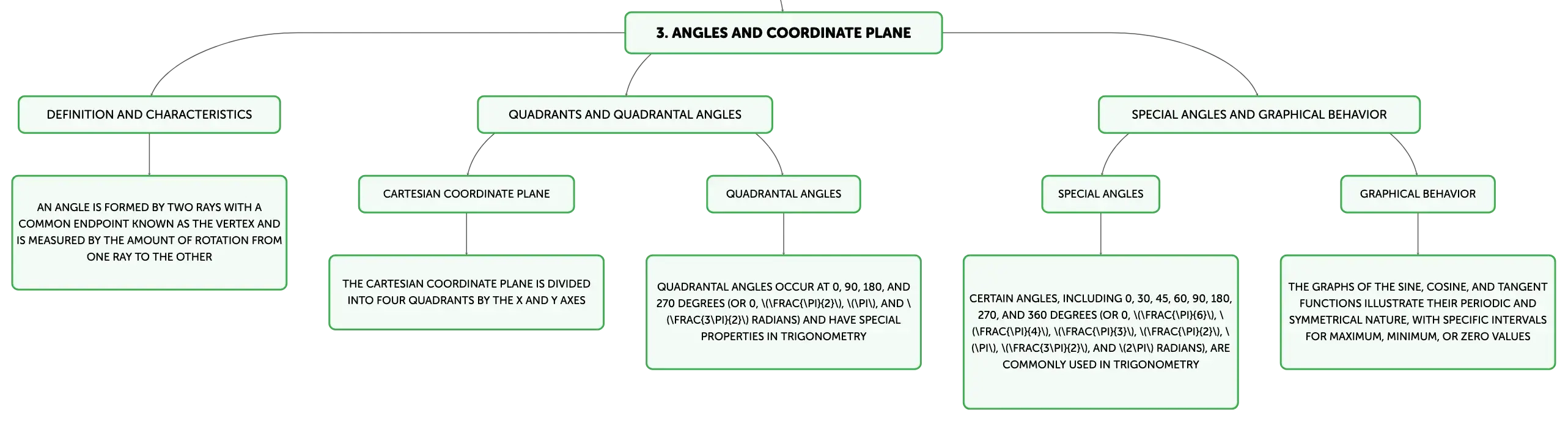 3. ANGLES AND COORDINATE PLANE

DEFINITION AND CHARACTERISTICS

AN ANGLE IS FORMED BY TWO RAYS WITH A COMMON ENDPOINT KNOWN AS THE VERTEX AND IS MEASURED BY THE AMOUNT OF ROTATION FROM ONE RAY TO THE OTHER

QUADRANTS AND QUADRANTAL ANGLES

CARTESIAN COORDINATE PLANE

THE CARTESIAN COORDINATE PLANE IS DIVIDED INTO FOUR QUADRANTS BY THE X AND Y AXES

QUADRANTAL ANGLES

QUADRANTAL ANGLES OCCUR AT 0, 90, 180, AND 270 DEGREES (OR 0, \(\FRAC{\PI}{2}\), \(\PI\), AND \(\FRAC{3\PI}{2}\) RADIANS) AND HAVE SPECIAL PROPERTIES IN TRIGONOMETRY

SPECIAL ANGLES AND GRAPHICAL BEHAVIOR

SPECIAL ANGLES

CERTAIN ANGLES, INCLUDING 0, 30, 45, 60, 90, 180, 270, AND 360 DEGREES (OR 0, \(\FRAC{\PI}{6}\), \(\FRAC{\PI}{4}\), \(\FRAC{\PI}{3}\), \(\FRAC{\PI}{2}\), \(\PI\), \(\FRAC{3\PI}{2}\), AND \(2\PI\) RADIANS), ARE COMMONLY USED IN TRIGONOMETRY

GRAPHICAL BEHAVIOR

THE GRAPHS OF THE SINE, COSINE, AND TANGENT FUNCTIONS ILLUSTRATE THEIR PERIODIC AND SYMMETRICAL NATURE, WITH SPECIFIC INTERVALS FOR MAXIMUM, MINIMUM, OR ZERO VALUES